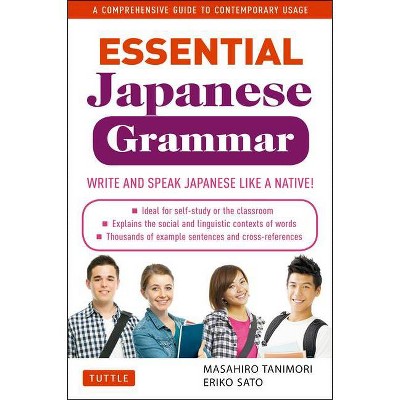 A COMPREHENSIVE GUIDE TO CONTEMPORARY USAGE

ESSENTIAL
Japanese
Grammar

WRITE AND SPEAK JAPANESE LIKE A NATIVE!

■ Ideal for self-study or the classroom
■ Explains the social and linguistic contexts of words
■ Thousands of example sentences and cross-references

TUTTLE

MASAHIRO TANIMORI
ERIKO SATO